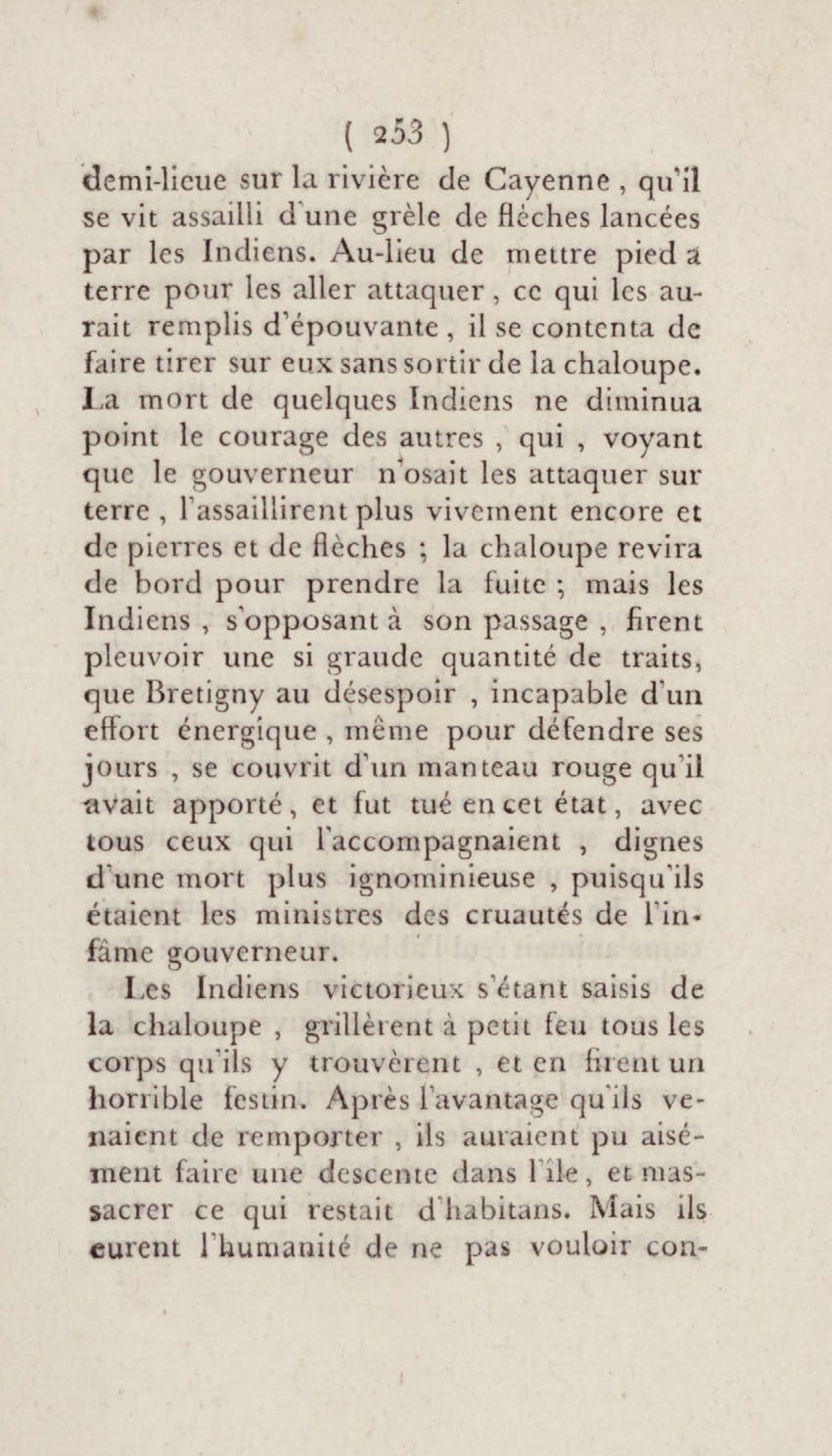 ( 253 )

demi-lieue sur la rivière de Cayenne, qu'il se vit assailli d'une grèle de flèches lancées par les Indiens. Au-lieu de mettre pied à terre pour les aller attaquer, ce qui les aurait remplis d'épouvante, il se contenta de faire tirer sur eux sans sortir de la chaloupe. La mort de quelques Indiens ne diminua point le courage des autres, qui, voyant que le gouverneur n'osait les attaquer sur terre, l'assaillirent plus vivement encore et de pierres et de flèches ; la chaloupe revira de bord pour prendre la fuite ; mais les Indiens, s'opposant à son passage, firent pleuvoir une si graude quantité de traits, que Bretigny au désespoir, incapable d'un effort énergique, même pour défendre ses jours, se couvrit d'un manteau rouge qu'il avait apporté, et fut tué en cet état, avec tous ceux qui l'accompagnaient, dignes d'une mort plus ignominieuse, puisqu'ils étaient les ministres des cruautés de l'infâme gouverneur.

Les Indiens victorieux s'étant saisis de la chaloupe, grillèrent à petit feu tous les corps qu'ils y trouvèrent, et en firent un horrible festin. Après l'avantage qu'ils venaient de remporter, ils auraient pu aisément faire une descente dans l'île, et massacrer ce qui restait d'habitans. Mais ils eurent l'humanité de ne pas vouloir con-